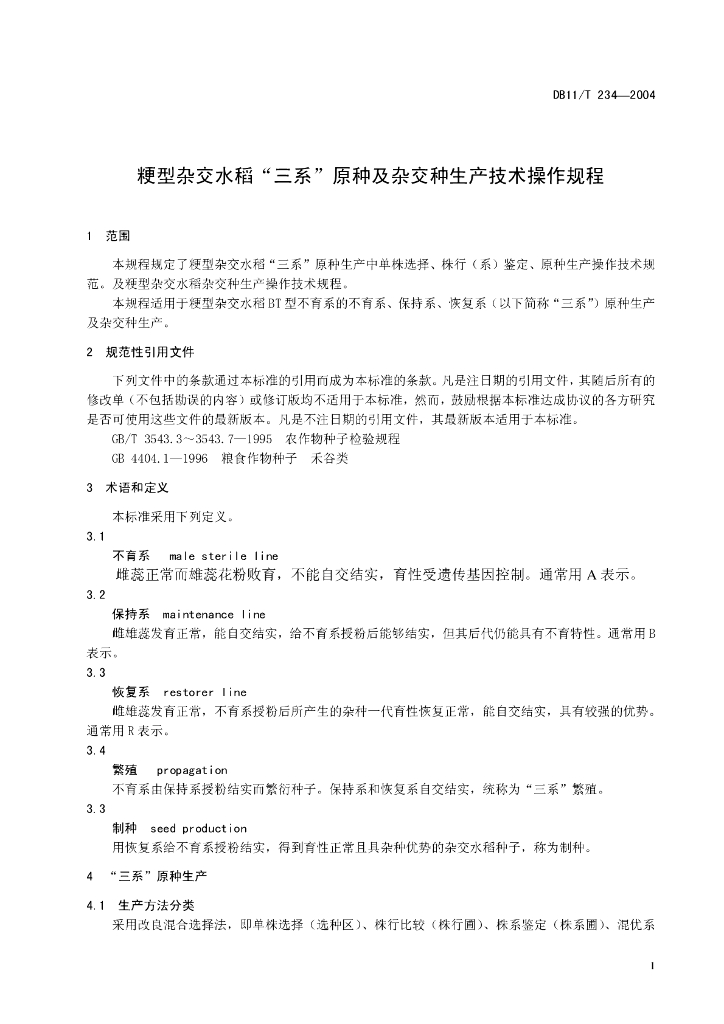 DB11/T 234—2004

粳型杂交水稻“三系”原种及杂交种生产技术操作规程

1 范围

本规程规定了粳型杂交水稻“三系”原种生产中单株选择、株行（系）鉴定、原种生产操作技术规范。及粳型杂交水稻杂交种生产操作技术规程。

本规程适用于粳型杂交水稻BT型不育系的不育系、保持系、恢复系（以下简称“三系”）原种生产及杂交种生产。

2 规范性引用文件

下列文件中的条款通过本标准的引用而成为本标准的条款。凡是注日期的引用文件，其随后所有的修改单（不包括勘误的内容）或修订版均不适用于本标准，然而，鼓励根据本标准达成协议的各方研究是否可使用这些文件的最新版本。凡是不注日期的引用文件，其最新版本适用于本标准。

GB/T 3543.3～3543.7—1995 农作物种子检验规程

GB 4404.1—1996 粮食作物种子 禾谷类

3 术语和定义

本标准采用下列定义。

3.1

不育系 male sterile line

雌蕊正常而雄蕊花粉败育，不能自交结实，育性受遗传基因控制。通常用A表示。

3.2

保持系 maintenance line

雌雄蕊发育正常，能自交结实，给不育系授粉后能够结实，但其后代仍能具有不育特性。通常用B表示。

3.3

恢复系 restorer line

雌雄蕊发育正常，不育系授粉后所产生的杂种一代育性恢复正常，能自交结实，具有较强的优势。通常用R表示。

3.4

繁殖 propagation

不育系由保持系授粉结实而繁衍种子。保持系和恢复系自交结实，统称为“三系”繁殖。

3.3

制种 seed production

用恢复系给不育系授粉结实，得到育性正常且具杂种优势的杂交水稻种子，称为制种。

4 “三系”原种生产

4.1 生产方法分类

采用改良混合选择法，即单株选择（选种区）、株行比较（株行圃）、株系鉴定（株系圃）、混优系

1